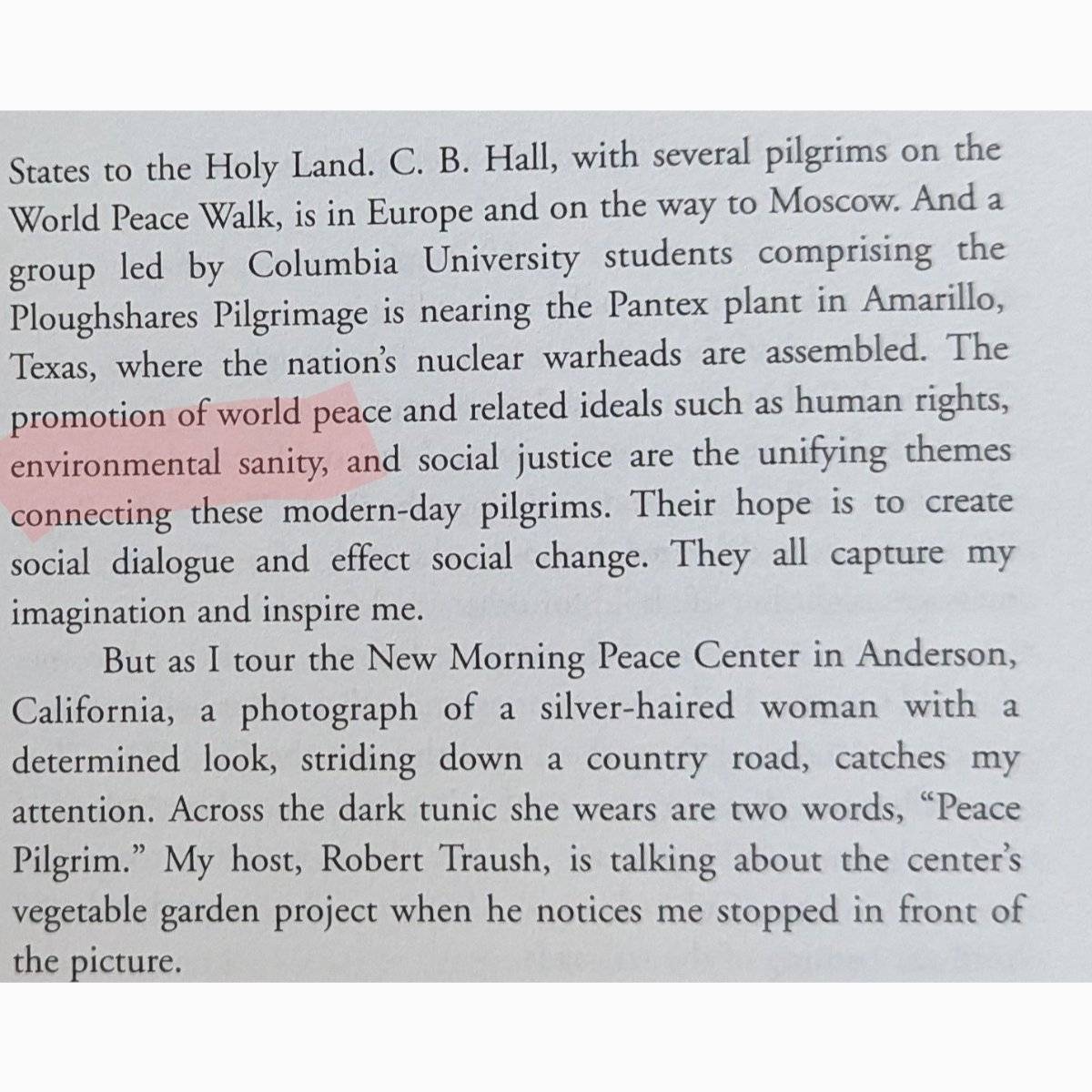 States to the Holy Land. C. B. Hall, with several pilgrims on the World Peace Walk, is in Europe and on the way to Moscow. And a group led by Columbia University students comprising the Ploughshares Pilgrimage is nearing the Pantex plant in Amarillo, Texas, where the nation's nuclear warheads are assembled. The promotion of world peace and related ideals such as human rights, environmental sanity, and social justice are the unifying themes connecting these modern-day pilgrims. Their hope is to create social dialogue and effect social change. They all capture my imagination and inspire me.

But as I tour the New Morning Peace Center in Anderson, California, a photograph of a silver-haired woman with a determined look, striding down a country road, catches my attention. Across the dark tunic she wears are two words, "Peace Pilgrim." My host, Robert Traush, is talking about the center's vegetable garden project when he notices me stopped in front of the picture.